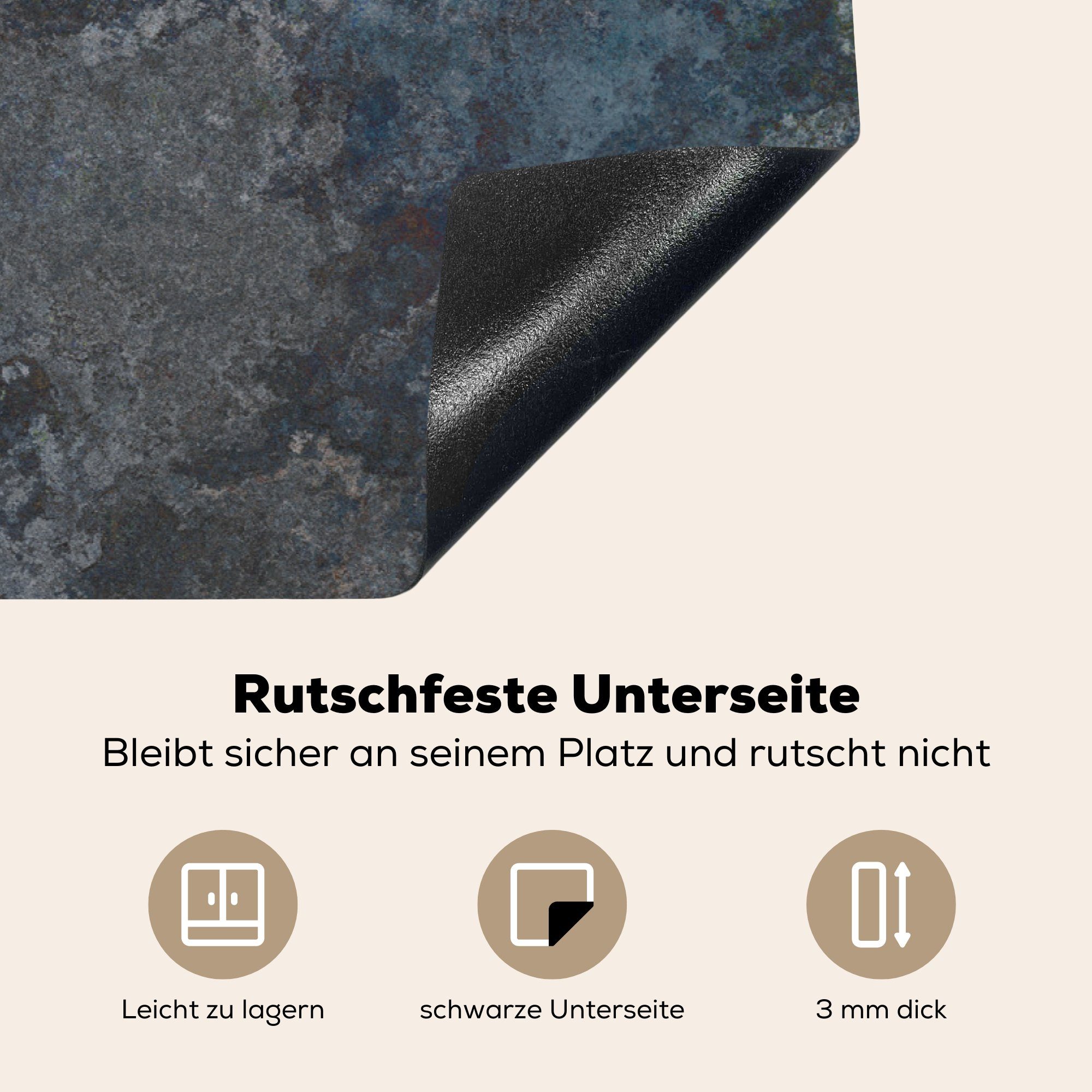 Rutschfeste Unterseite

Bleibt sicher an seinem Platz und rutscht nicht

Leicht zu lagern

schwarze Unterseite

3 mm dick